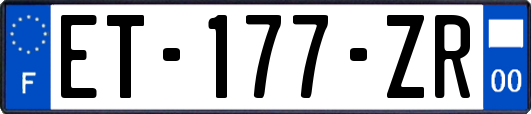 F
ET-177-ZR
00